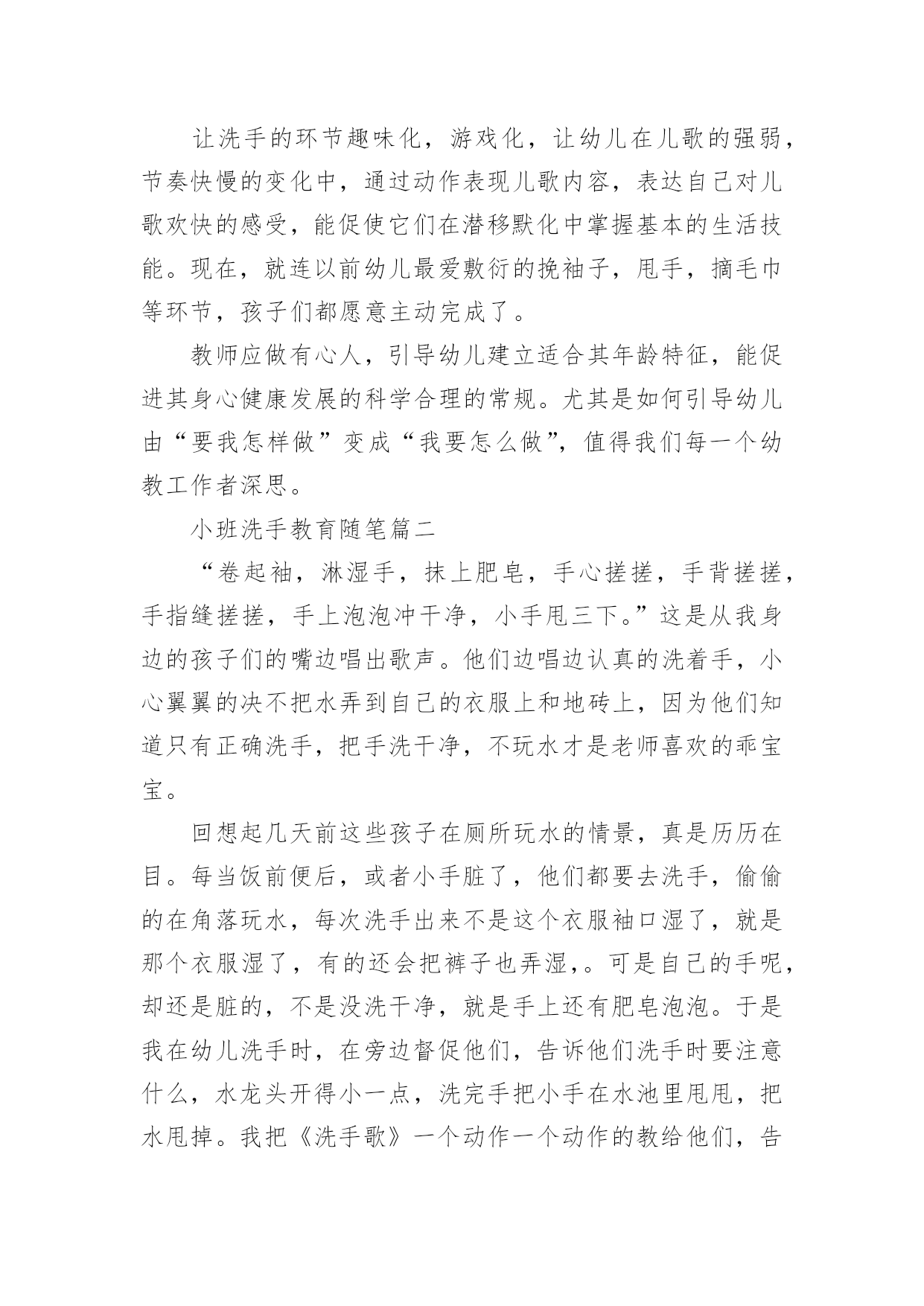 让洗手的环节趣味化，游戏化，让幼儿在儿歌的强弱，节奏快慢的变化中，通过动作表现儿歌内容，表达自己对儿歌欢快的感受，能促使它们在潜移默化中掌握基本的生活技能。现在，就连以前幼儿最爱敷衍的挽袖子，甩手，摘毛巾等环节，孩子们都愿意主动完成了。

教师应做有心人，引导幼儿建立适合其年龄特征，能促进其身心健康发展的科学合理的常规。尤其是如何引导幼儿由“要我怎样做”变成“我要怎么做”，值得我们每一个幼教工作者深思。

小班洗手教育随笔篇二

“卷起袖，淋湿手，抹上肥皂，手心搓搓，手背搓搓，手指缝搓搓，手上泡泡冲干净，小手甩三下。”这是从我身边的孩子们的嘴边唱出歌声。他们边唱边认真的洗着手，小心翼翼的决不把水弄到自己的衣服上和地砖上，因为他们知道只有正确洗手，把手洗干净，不玩水才是老师喜欢的乖宝宝。

回想起几天前这些孩子在厕所玩水的情景，真是历历在目。每当饭前便后，或者小手脏了，他们都要去洗手，偷偷的在角落玩水，每次洗手出来不是这个衣服袖口湿了，就是那个衣服湿了，有的还会把裤子也弄湿,。可是自己的手呢，却还是脏的，不是没洗干净，就是手上还有肥皂泡泡。于是我在幼儿洗手时，在旁边督促他们，告诉他们洗手时要注意什么，水龙头开得小一点，洗完手把小手在水池里甩甩，把水甩掉。我把《洗手歌》一个动作一个动作的教给他们，告